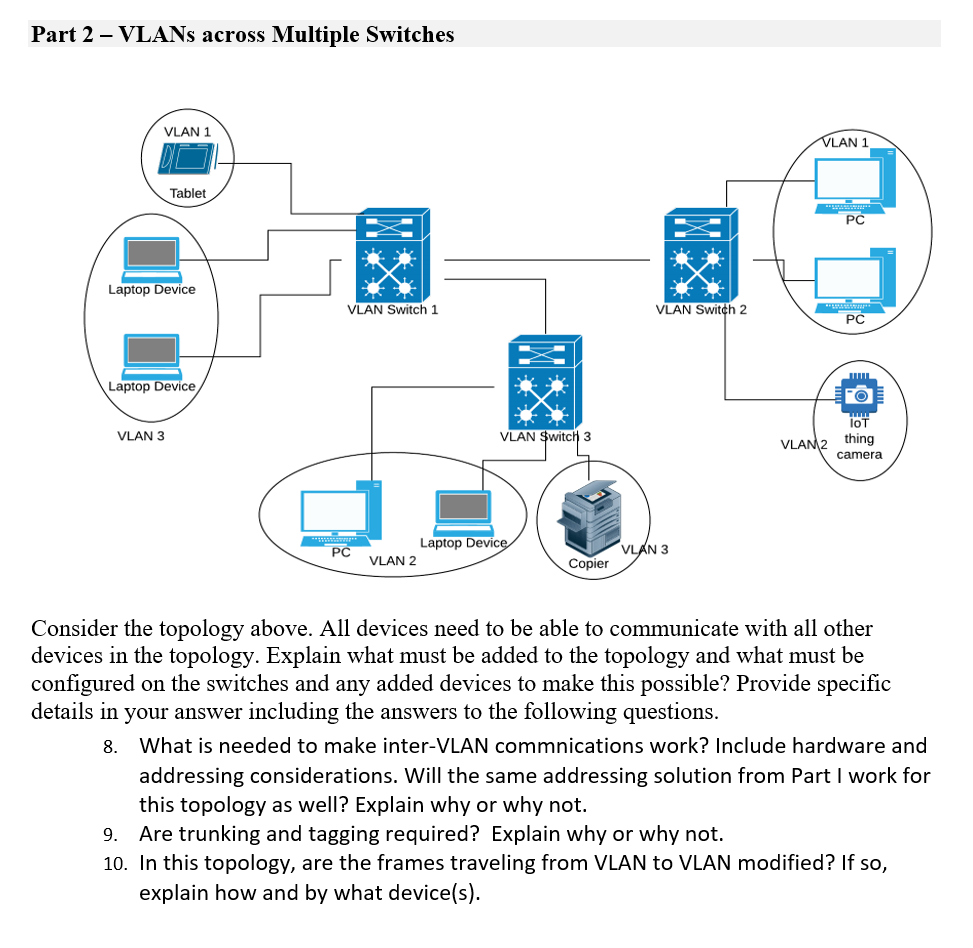 Part 2 – VLANs across Multiple Switches

VLAN 1
Tablet
Laptop Device
Laptop Device
VLAN 3
VLAN Switch 1
VLAN Switch 2
VLAN 1
PC
PC
VLAN Switch 3
IoT thing camera
VLAN 2
PC
VLAN 2
Laptop Device
Copier
VLAN 3

Consider the topology above. All devices need to be able to communicate with all other devices in the topology. Explain what must be added to the topology and what must be configured on the switches and any added devices to make this possible? Provide specific details in your answer including the answers to the following questions.

8. What is needed to make inter-VLAN commnications work? Include hardware and addressing considerations. Will the same addressing solution from Part I work for this topology as well? Explain why or why not.
9. Are trunking and tagging required? Explain why or why not.
10. In this topology, are the frames traveling from VLAN to VLAN modified? If so, explain how and by what device(s).